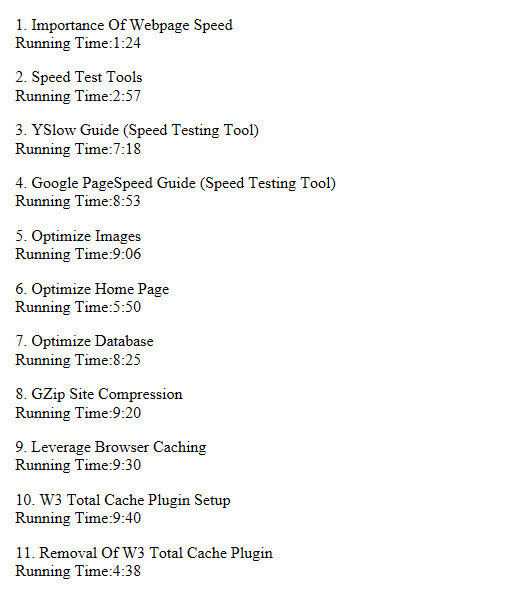 1. Importance Of Webpage Speed
Running Time:1:24

2. Speed Test Tools
Running Time:2:57

3. YSlow Guide (Speed Testing Tool)
Running Time:7:18

4. Google PageSpeed Guide (Speed Testing Tool)
Running Time:8:53

5. Optimize Images
Running Time:9:06

6. Optimize Home Page
Running Time:5:50

7. Optimize Database
Running Time:8:25

8. GZip Site Compression
Running Time:9:20

9. Leverage Browser Caching
Running Time:9:30

10. W3 Total Cache Plugin Setup
Running Time:9:40

11. Removal Of W3 Total Cache Plugin
Running Time:4:38